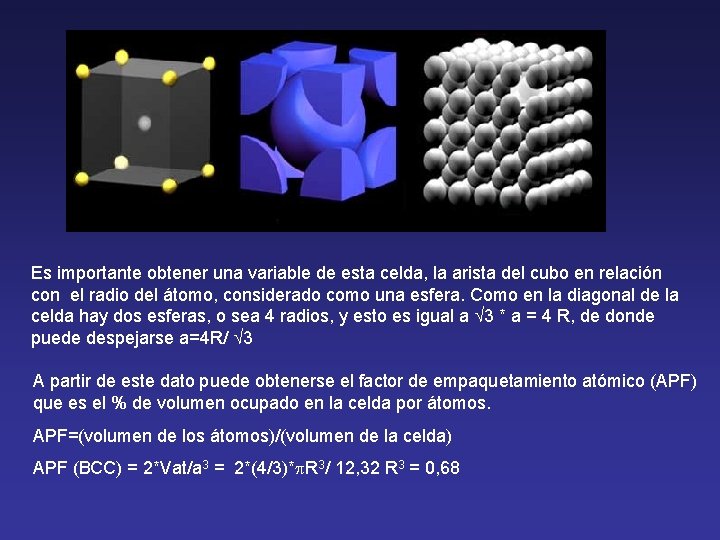 Es importante obtener una variable de esta celda, la arista del cubo en relación con el radio del átomo, considerado como una esfera. Como en la diagonal de la celda hay dos esferas, o sea 4 radios, y esto es igual a $\sqrt{3}$ * a = 4 R, de donde puede despejarse a=4R/ $\sqrt{3}$

A partir de este dato puede obtenerse el factor de empaquetamiento atómico (APF) que es el % de volumen ocupado en la celda por átomos.

APF=(volumen de los átomos)/(volumen de la celda)

APF (BCC) = 2*Vat/$a^3$ = 2*(4/3)*$\pi R^3$/ 12,32 $R^3$ = 0,68